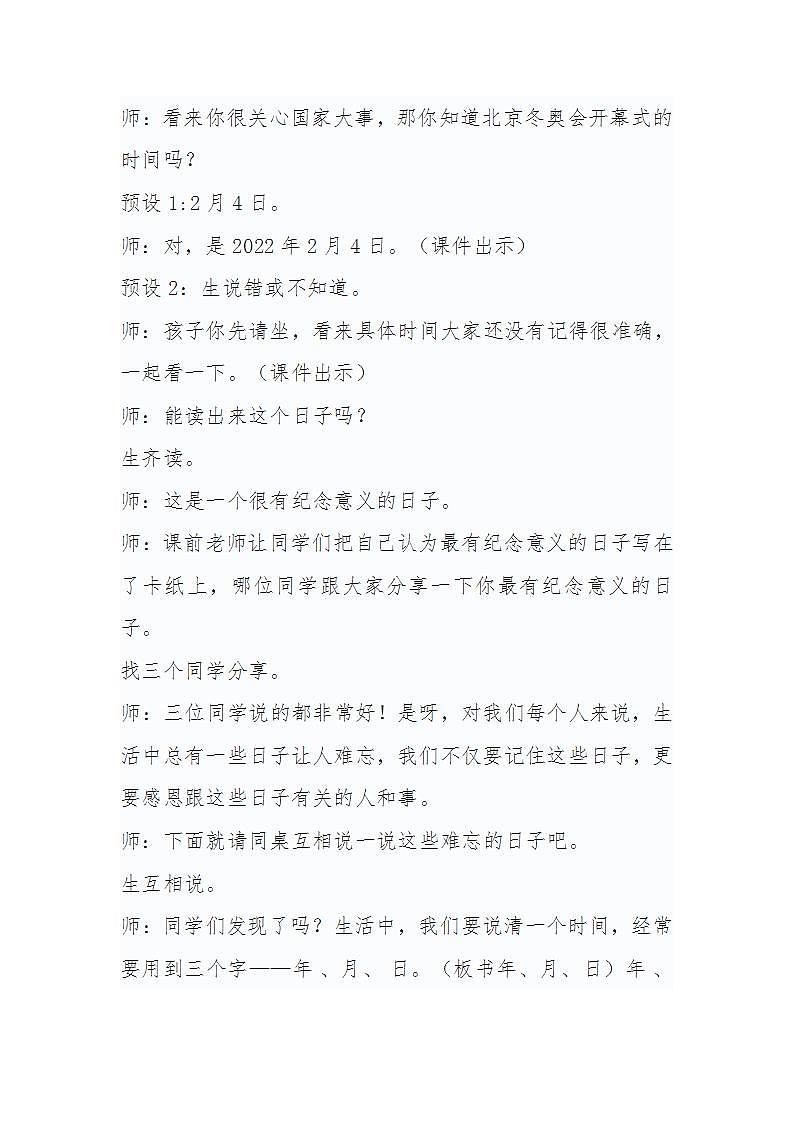 师：看来你很关心国家大事，那你知道北京冬奥会开幕式的时间吗？

预设 1:2 月 4 日。

师：对，是 2022 年 2 月 4 日。（课件出示）

预设 2：生说错或不知道。

师：孩子你先请坐，看来具体时间大家还没有记得很准确，一起看一下。（课件出示）

师：能读出来这个日子吗？

生齐读。

师：这是一个很有纪念意义的日子。

师：课前老师让同学们把自己认为最有纪念意义的日子写在了卡纸上，哪位同学跟大家分享一下你最有纪念意义的日子。

找三个同学分享。

师：三位同学说的都非常好！是呀，对我们每个人来说，生活中总有一些日子让人难忘，我们不仅要记住这些日子，更要感恩跟这些日子有关的人和事。

师：下面就请同桌互相说一说这些难忘的日子吧。

生互相说。

师：同学们发现了吗？生活中，我们要说清一个时间，经常要用到三个字——年 、月、 日。（板书年、月、日）年 、